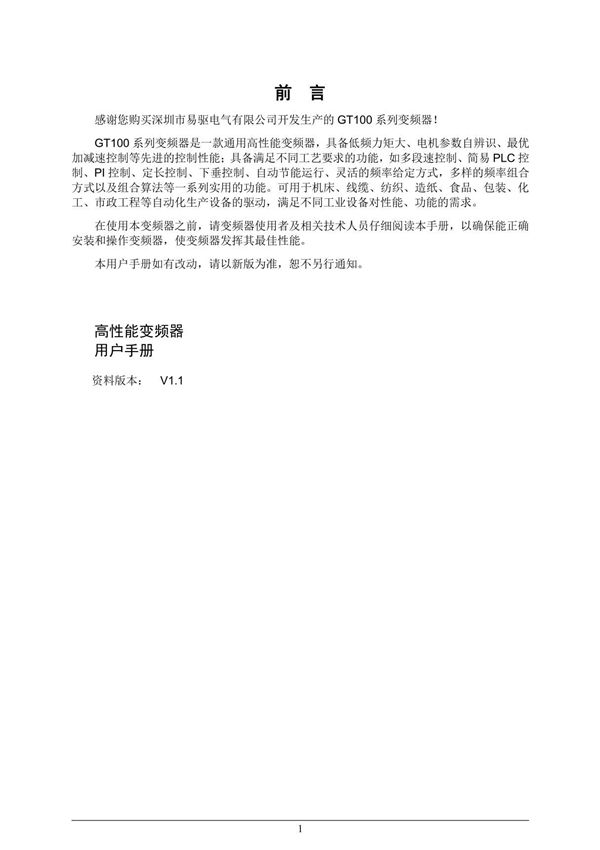 前 言

感谢您购买深圳市易驱电气有限公司开发生产的 GT100 系列变频器！

GT100 系列变频器是一款通用高性能变频器，具备低频力矩大、电机参数自辨识、最优加减速控制等先进的控制性能；具备满足不同工艺要求的功能，如多段速控制、简易 PLC 控制、PI 控制、定长控制、下垂控制、自动节能运行、灵活的频率给定方式，多样的频率组合方式以及组合算法等一系列实用的功能。可用于机床、线缆、纺织、造纸、食品、包装、化工、市政工程等自动化生产设备的驱动，满足不同工业设备对性能、功能的需求。

在使用本变频器之前，请变频器使用者及相关技术人员仔细阅读本手册，以确保能正确安装和操作变频器，使变频器发挥其最佳性能。

本用户手册如有改动，请以新版为准，恕不另行通知。

高性能变频器
用户手册

资料版本： V1.1

1